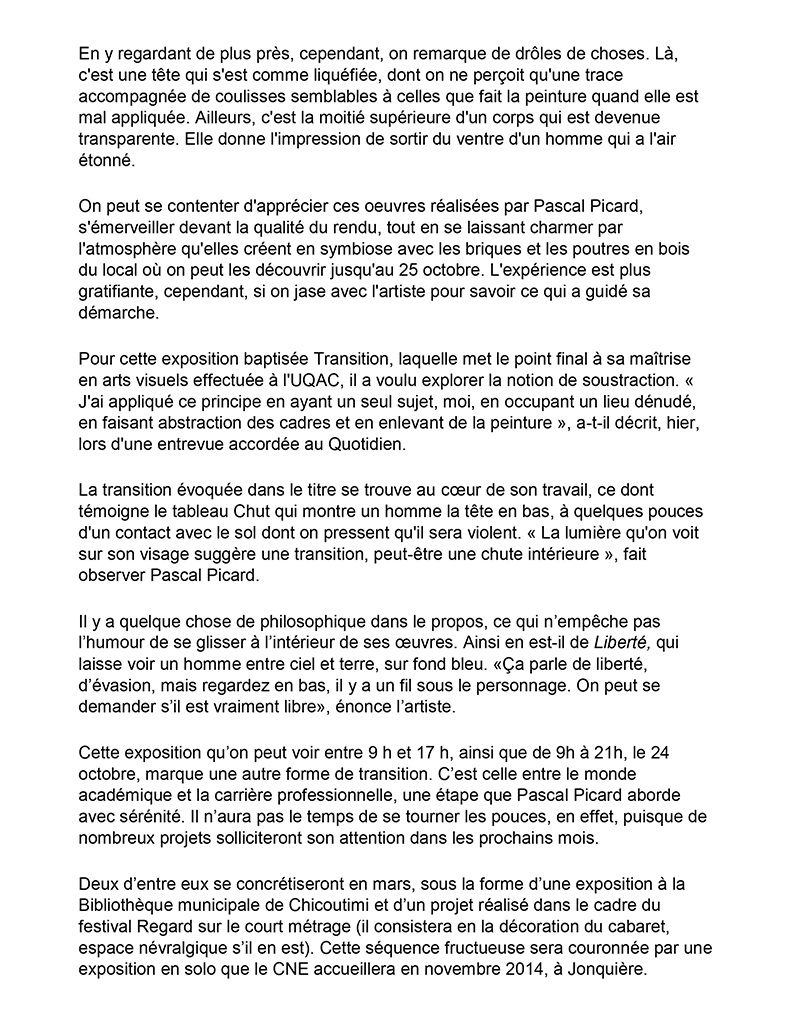 En y regardant de plus près, cependant, on remarque de drôles de choses. Là, c'est une tête qui s'est comme liquéfiée, dont on ne perçoit qu'une trace accompagnée de coulisses semblables à celles que fait la peinture quand elle est mal appliquée. Ailleurs, c'est la moitié supérieure d'un corps qui est devenue transparente. Elle donne l'impression de sortir du ventre d'un homme qui a l'air étonné.

On peut se contenter d'apprécier ces oeuvres réalisées par Pascal Picard, s'émerveiller devant la qualité du rendu, tout en se laissant charmer par l'atmosphère qu'elles créent en symbiose avec les briques et les poutres en bois du local où on peut les découvrir jusqu'au 25 octobre. L'expérience est plus gratifiante, cependant, si on jase avec l'artiste pour savoir ce qui a guidé sa démarche.

Pour cette exposition baptisée Transition, laquelle met le point final à sa maîtrise en arts visuels effectuée à l'UQAC, il a voulu explorer la notion de soustraction. « J'ai appliqué ce principe en ayant un seul sujet, moi, en occupant un lieu dénudé, en faisant abstraction des cadres et en enlevant de la peinture », a-t-il décrit, hier, lors d'une entrevue accordée au Quotidien.

La transition évoquée dans le titre se trouve au cœur de son travail, ce dont témoigne le tableau Chut qui montre un homme la tête en bas, à quelques pouces d'un contact avec le sol dont on pressent qu'il sera violent. « La lumière qu'on voit sur son visage suggère une transition, peut-être une chute intérieure », fait observer Pascal Picard.

Il y a quelque chose de philosophique dans le propos, ce qui n'empêche pas l'humour de se glisser à l'intérieur de ses œuvres. Ainsi en est-il de Liberté, qui laisse voir un homme entre ciel et terre, sur fond bleu. «Ça parle de liberté, d'évasion, mais regardez en bas, il y a un fil sous le personnage. On peut se demander s'il est vraiment libre», énonce l'artiste.

Cette exposition qu'on peut voir entre 9 h et 17 h, ainsi que de 9h à 21h, le 24 octobre, marque une autre forme de transition. C'est celle entre le monde académique et la carrière professionnelle, une étape que Pascal Picard aborde avec sérénité. Il n'aura pas le temps de se tourner les pouces, en effet, puisque de nombreux projets solliciteront son attention dans les prochains mois.

Deux d'entre eux se concrétiseront en mars, sous la forme d'une exposition à la Bibliothèque municipale de Chicoutimi et d'un projet réalisé dans le cadre du festival Regard sur le court métrage (il consistera en la décoration du cabaret, espace névralgique s'il en est). Cette séquence fructueuse sera couronnée par une exposition en solo que le CNE accueillera en novembre 2014, à Jonquière.